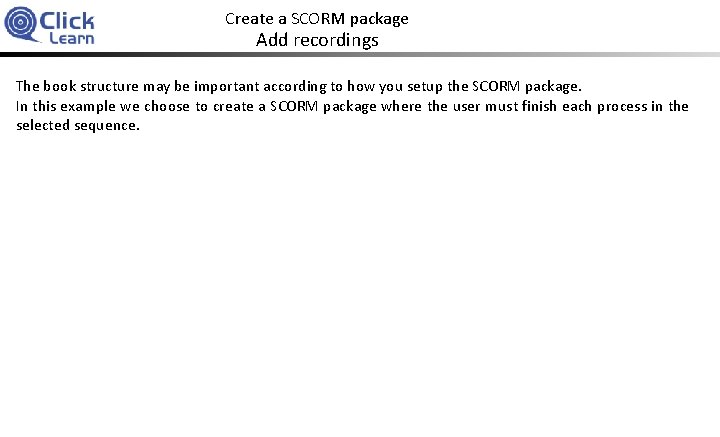 Click Learn

Create a SCORM package
Add recordings

The book structure may be important according to how you setup the SCORM package.
In this example we choose to create a SCORM package where the user must finish each process in the selected sequence.